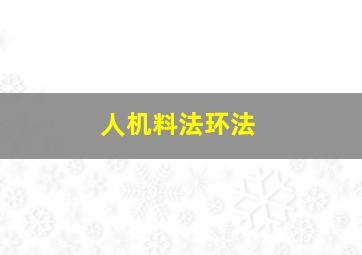 人机料法环法